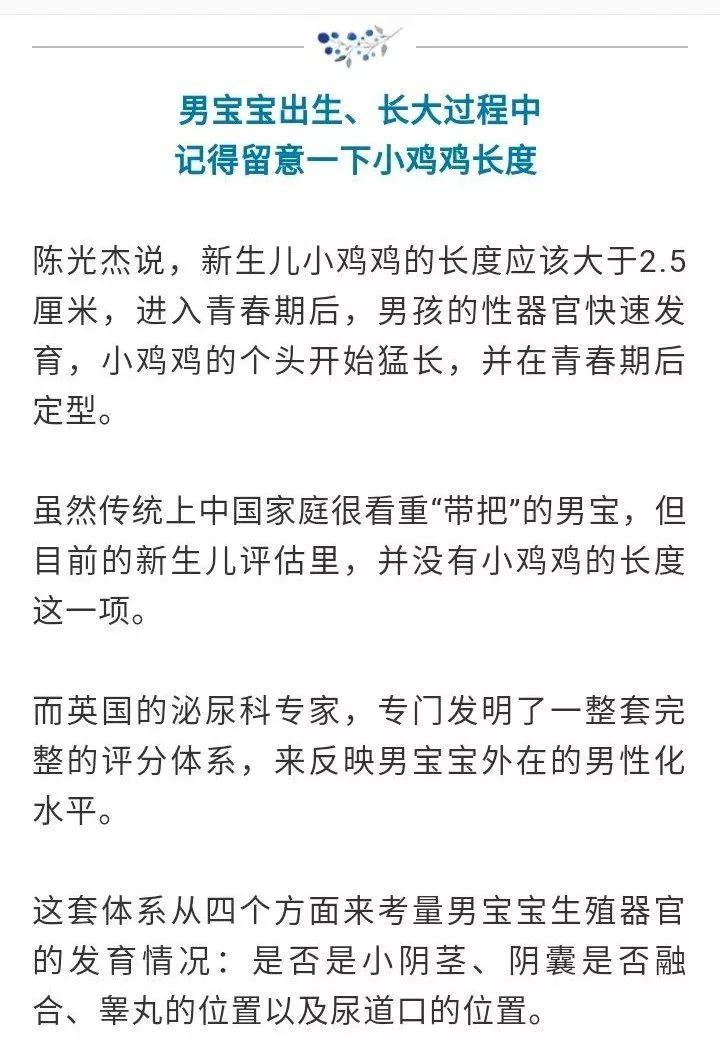 男宝宝出生、长大过程中
记得留意一下小鸡鸡长度

陈光杰说，新生儿小鸡鸡的长度应该大于2.5厘米，进入青春期后，男孩的性器官快速发育，小鸡鸡的个头开始猛长，并在青春期后定型。

虽然传统上中国家庭很看重“带把”的男宝，但目前的新生儿评估里，并没有小鸡鸡的长度这一项。

而英国的泌尿科专家，专门发明了一整套完整的评分体系，来反映男宝宝外在的男性化水平。

这套体系从四个方面来考量男宝宝生殖器官的发育情况：是否是小阴茎、阴囊是否融合、睾丸的位置以及尿道口的位置。